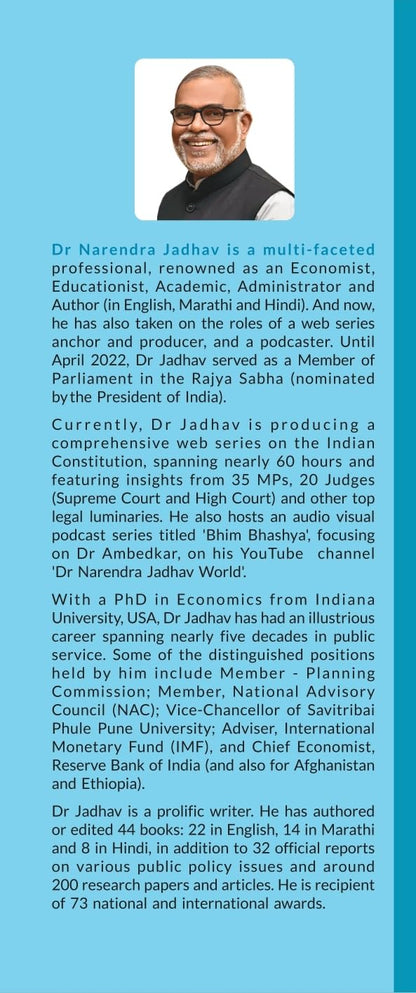 Dr Narendra Jadhav is a multi-faceted professional, renowned as an Economist, Educationist, Academic, Administrator and Author (in English, Marathi and Hindi). And now, he has also taken on the roles of a web series anchor and producer, and a podcaster. Until April 2022, Dr Jadhav served as a Member of Parliament in the Rajya Sabha (nominated by the President of India).

Currently, Dr Jadhav is producing a comprehensive web series on the Indian Constitution, spanning nearly 60 hours and featuring insights from 35 MPs, 20 Judges (Supreme Court and High Court) and other top legal luminaries. He also hosts an audio visual podcast series titled 'Bhim Bhashya', focusing on Dr Ambedkar, on his YouTube channel 'Dr Narendra Jadhav World'.

With a PhD in Economics from Indiana University, USA, Dr Jadhav has had an illustrious career spanning nearly five decades in public service. Some of the distinguished positions held by him include Member - Planning Commission; Member, National Advisory Council (NAC); Vice-Chancellor of Savitribai Phule Pune University; Adviser, International Monetary Fund (IMF), and Chief Economist, Reserve Bank of India (and also for Afghanistan and Ethiopia).

Dr Jadhav is a prolific writer. He has authored or edited 44 books: 22 in English, 14 in Marathi and 8 in Hindi, in addition to 32 official reports on various public policy issues and around 200 research papers and articles. He is recipient of 73 national and international awards.